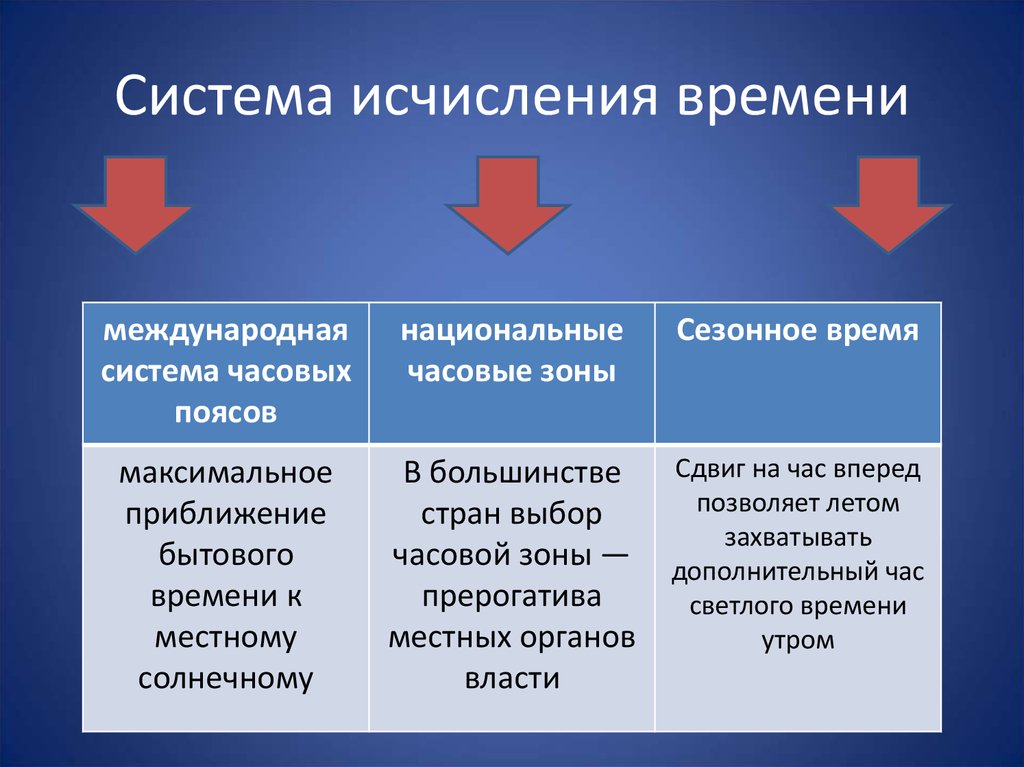 Система исчисления времени

| международная система часовых поясов | национальные часовые зоны | Сезонное время |
|---|---|---|
| максимальное приближение бытового времени к местному солнечному | В большинстве стран выбор часовой зоны — прерогатива местных органов власти | Сдвиг на час вперед позволяет летом захватывать дополнительный час светлого времени утром |